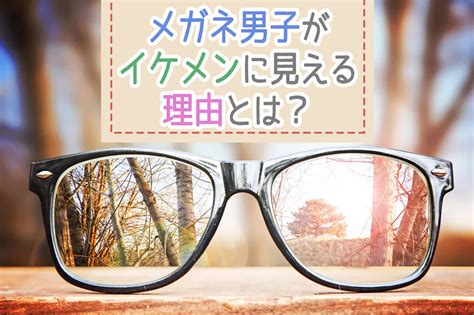 メガネ男子が
イケメンに見える
理由とは？